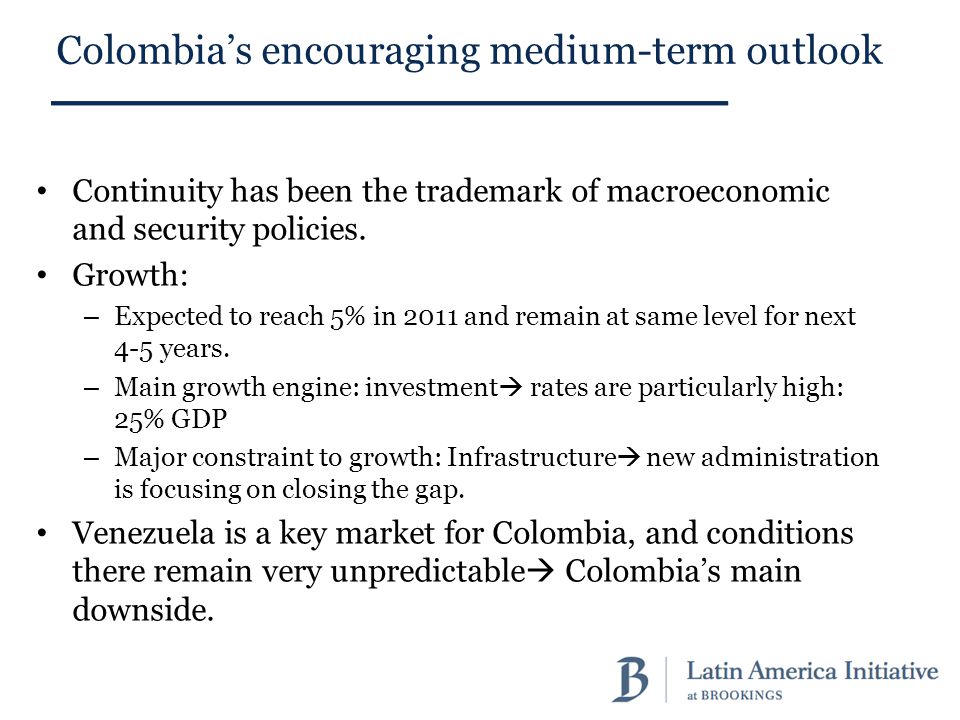 Colombia's encouraging medium-term outlook

• Continuity has been the trademark of macroeconomic and security policies.

• Growth:

– Expected to reach 5% in 2011 and remain at same level for next 4-5 years.

– Main growth engine: investment→ rates are particularly high: 25% GDP

– Major constraint to growth: Infrastructure→ new administration is focusing on closing the gap.

• Venezuela is a key market for Colombia, and conditions there remain very unpredictable→ Colombia's main downside.

B Latin America Initiative at BROOKINGS